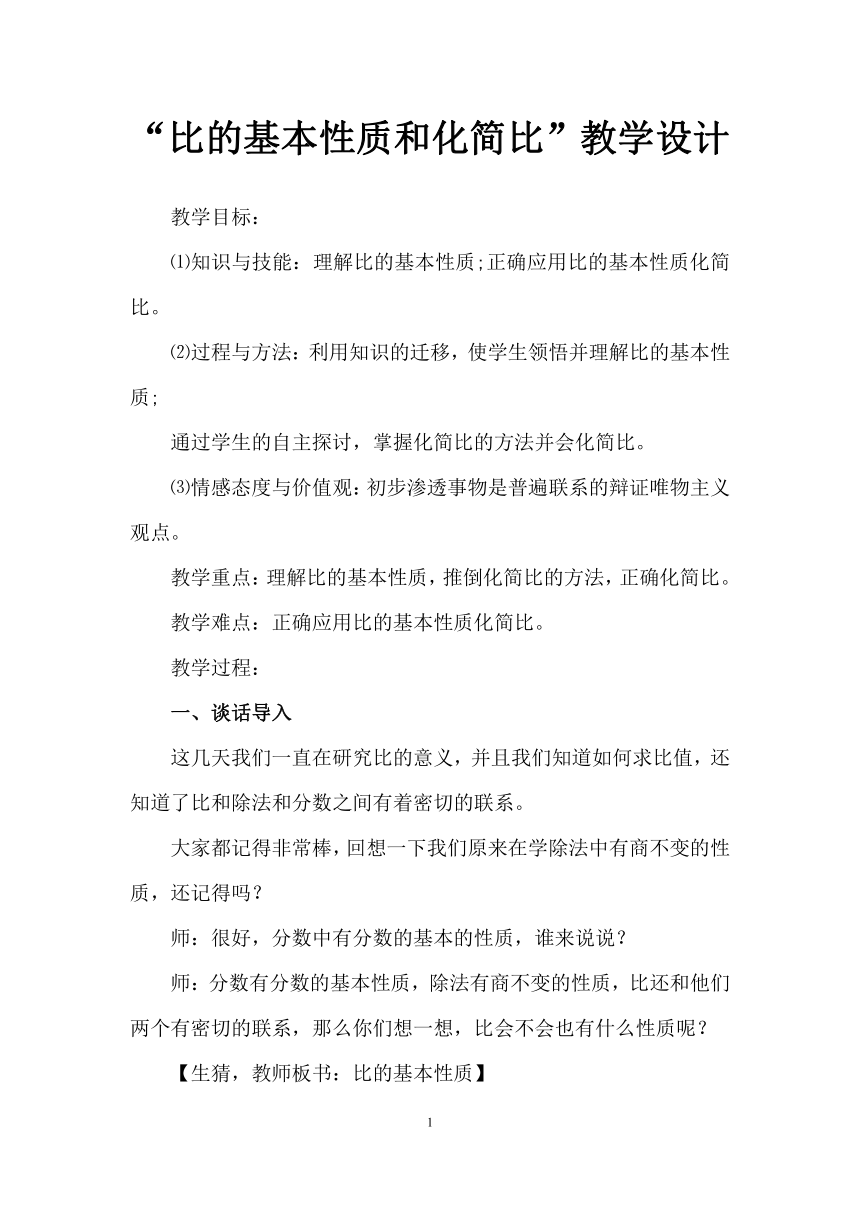 “比的基本性质和化简比”教学设计

教学目标：

⑴知识与技能：理解比的基本性质;正确应用比的基本性质化简比。

⑵过程与方法：利用知识的迁移，使学生领悟并理解比的基本性质;

通过学生的自主探讨，掌握化简比的方法并会化简比。

⑶情感态度与价值观：初步渗透事物是普遍联系的辩证唯物主义观点。

教学重点：理解比的基本性质，推倒化简比的方法，正确化简比。

教学难点：正确应用比的基本性质化简比。

教学过程：

一、谈话导入

这几天我们一直在研究比的意义，并且我们知道如何求比值，还知道了比和除法和分数之间有着密切的联系。

大家都记得非常棒，回想一下我们原来在学除法中有商不变的性质，还记得吗？

师：很好，分数中有分数的基本的性质，谁来说说？

师：分数有分数的基本性质，除法有商不变的性质，比还和他们两个有密切的联系，那么你们想一想，比会不会也有什么性质呢？

【生猜，教师板书：比的基本性质】

1